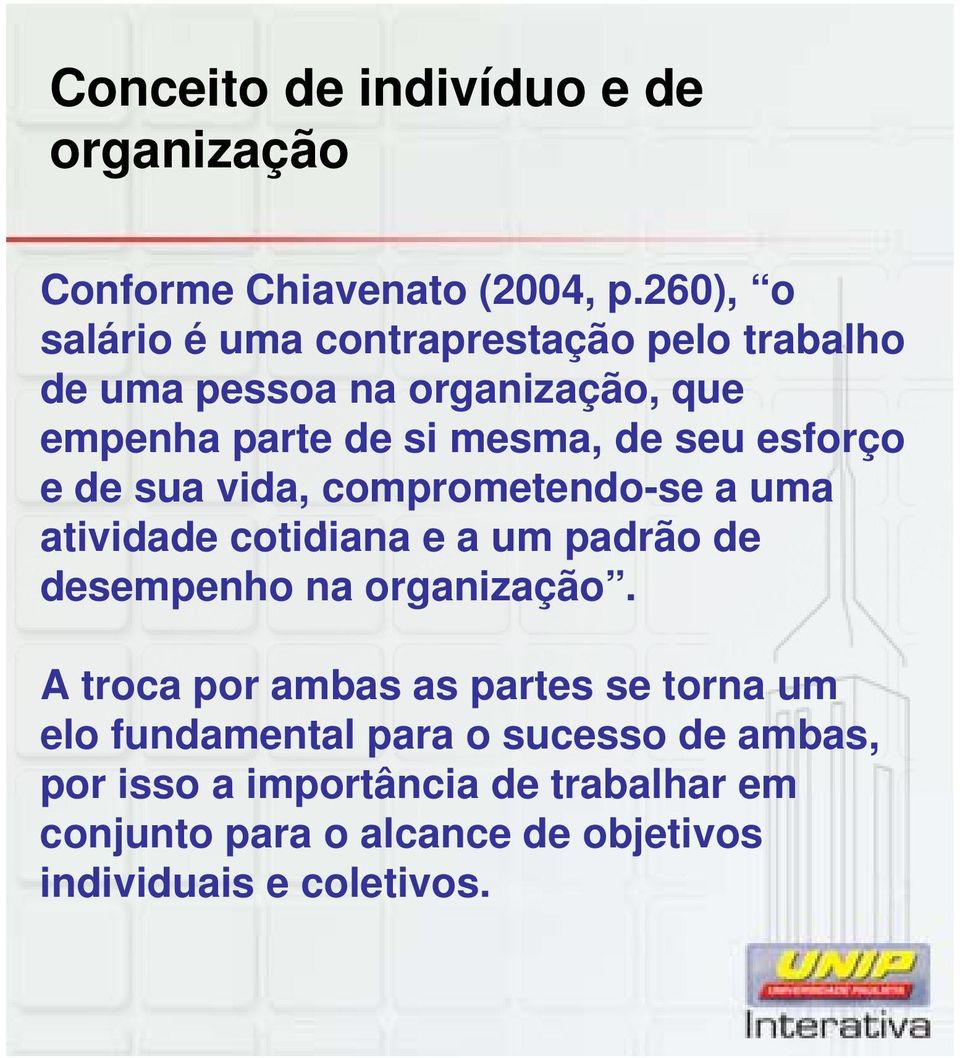 Conceito de indivíduo e de organização

Conforme Chiavenato (2004, p.260), “o salário é uma contraprestação pelo trabalho de uma pessoa na organização, que empenha parte de si mesma, de seu esforço e de sua vida, comprometendo-se a uma atividade cotidiana e a um padrão de desempenho na organização”.

A troca por ambas as partes se torna um elo fundamental para o sucesso de ambas, por isso a importância de trabalhar em conjunto para o alcance de objetivos individuais e coletivos.

UNIP
UNIVERSIDADE PAULISTA
Interativa